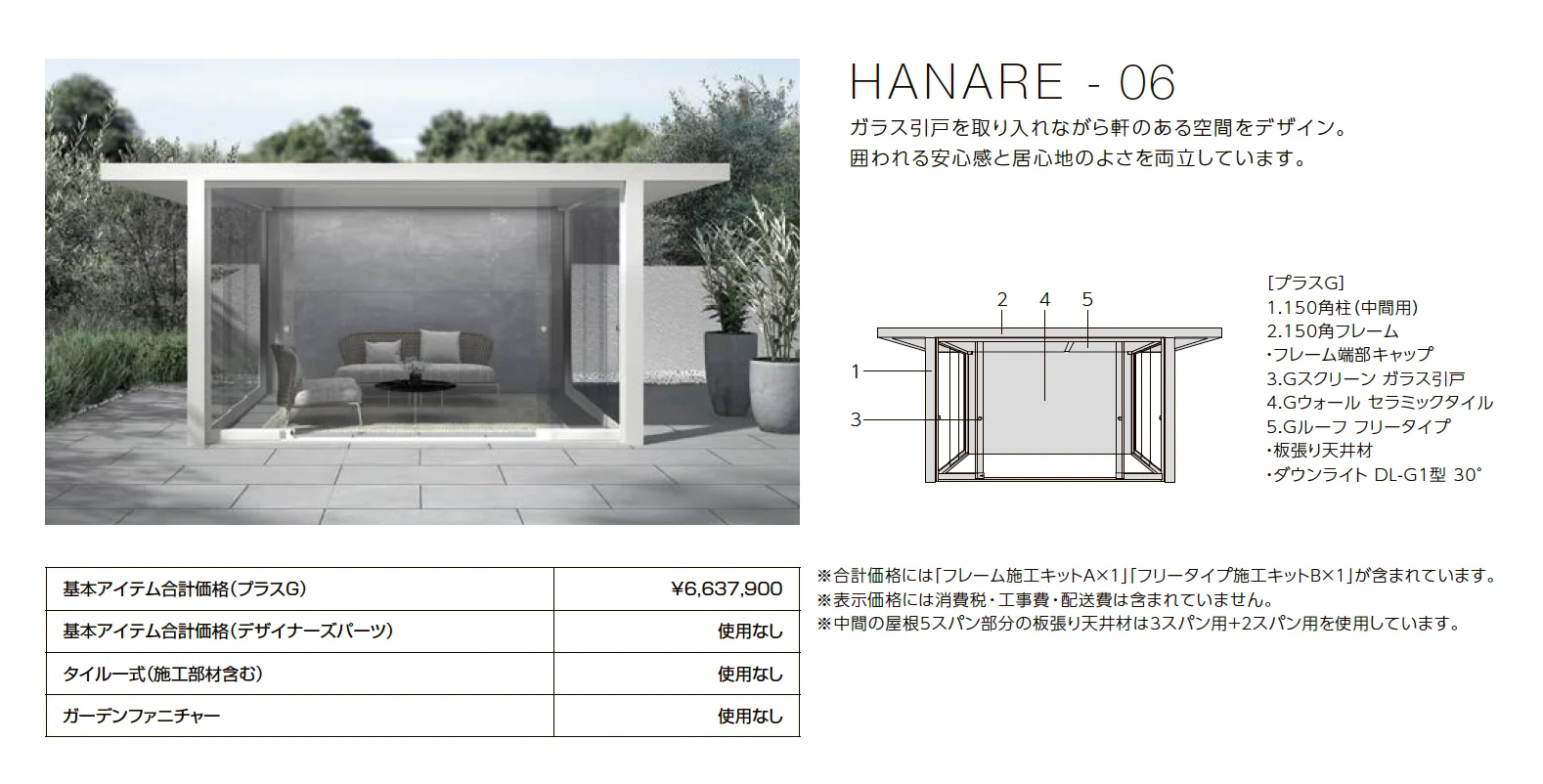 HANARE - 06

ガラス引戸を取り入れながら軒のある空間をデザイン。
囲われる安心感と居心地のよさを両立しています。

2 4 5
1
3

［プラスG］
1.150角柱（中間用）
2.150角フレーム
・フレーム端部キャップ
3.Gスクリーン ガラス引戸
4.Gウォール セラミックタイル
5.Gルーフ フリータイプ
・板張り天井材
・ダウンライト DL-G1型 30°

| 基本アイテム合計価格（プラスG） | ¥6,637,900 |
|---|---|
| 基本アイテム合計価格（デザイナーズパーツ） | 使用なし |
| タイル一式（施工部材含む） | 使用なし |
| ガーデンファニチャー | 使用なし |

※合計価格には「フレーム施工キットA×1」「フリータイプ施工キットB×1」が含まれています。
※表示価格には消費税・工事費・配送費は含まれていません。
※中間の屋根5スパン部分の板張り天井材は3スパン用+2スパン用を使用しています。